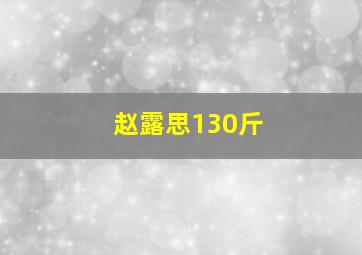 赵露思130斤